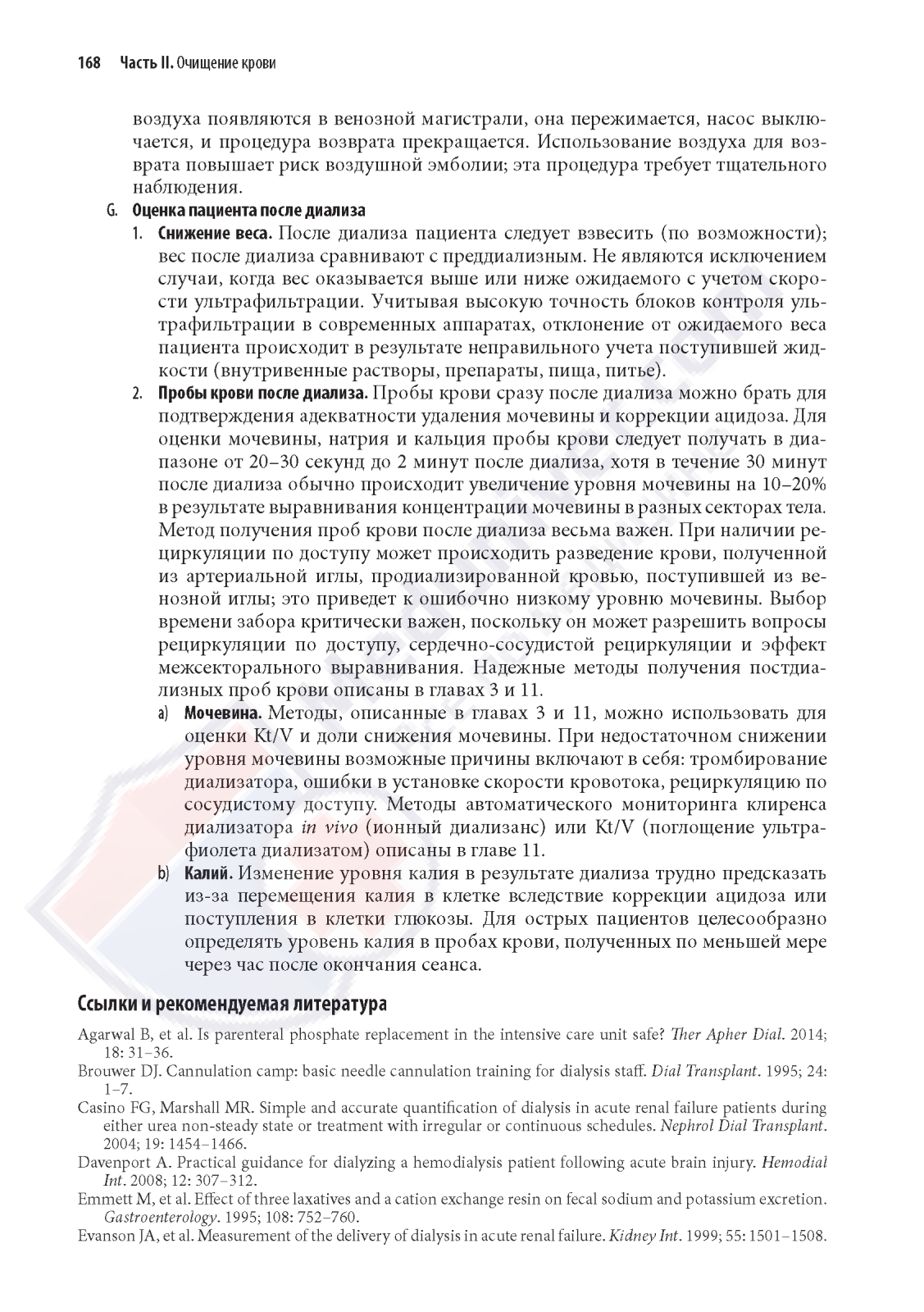 168 Часть II. Очищение крови

воздуха появляются в венозной магистрали, она пережимается, насос выключается, и процедура возврата прекращается. Использование воздуха для возврата повышает риск воздушной эмболии; эта процедура требует тщательного наблюдения.

G. Оценка пациента после диализа

1. Снижение веса. После диализа пациента следует взвесить (по возможности); вес после диализа сравнивают с преддиализным. Не являются исключением случаи, когда вес оказывается выше или ниже ожидаемого с учетом скорости ультрафильтрации. Учитывая высокую точность блоков контроля ультрафильтрации в современных аппаратах, отклонение от ожидаемого веса пациента происходит в результате неправильного учета поступившей жидкости (внутривенные растворы, препараты, пища, питье).

2. Пробы крови после диализа. Пробы крови сразу после диализа можно брать для подтверждения адекватности удаления мочевины и коррекции ацидоза. Для оценки мочевины, натрия и кальция пробы крови следует получать в диапазоне от 20–30 секунд до 2 минут после диализа, хотя в течение 30 минут после диализа обычно происходит увеличение уровня мочевины на 10–20% в результате выравнивания концентрации мочевины в разных секторах тела. Метод получения проб крови после диализа весьма важен. При наличии рециркуляции по доступу может происходить разведение крови, полученной из артериальной иглы, продиализированной кровью, поступившей из венозной иглы; это приведет к ошибочно низкому уровню мочевины. Выбор времени забора критически важен, поскольку он может разрешить вопросы рециркуляции по доступу, сердечно-сосудистой рециркуляции и эффект межсекторального выравнивания. Надежные методы получения постдиализных проб крови описаны в главах 3 и 11.

a) Мочевина. Методы, описанные в главах 3 и 11, можно использовать для оценки Kt/V и доли снижения мочевины. При недостаточном снижении уровня мочевины возможные причины включают в себя: тромбирование диализатора, ошибки в установке скорости кровотока, рециркуляцию по сосудистому доступу. Методы автоматического мониторинга клиренса диализатора in vivo (ионный диализанс) или Kt/V (поглощение ультрафиолета диализатом) описаны в главе 11.

b) Калий. Изменение уровня калия в результате диализа трудно предсказать из-за перемещения калия в клетке вследствие коррекции ацидоза или поступления в клетки глюкозы. Для острых пациентов целесообразно определять уровень калия в пробах крови, полученных по меньшей мере через час после окончания сеанса.

Ссылки и рекомендуемая литература

Agarwal B, et al. Is parenteral phosphate replacement in the intensive care unit safe? Ther Apher Dial. 2014; 18: 31–36.

Brouwer DJ. Cannulation camp: basic needle cannulation training for dialysis staff. Dial Transplant. 1995; 24: 1–7.

Casino FG, Marshall MR. Simple and accurate quantification of dialysis in acute renal failure patients during either urea non-steady state or treatment with irregular or continuous schedules. Nephrol Dial Transplant. 2004; 19: 1454–1466.

Davenport A. Practical guidance for dialyzing a hemodialysis patient following acute brain injury. Hemodial Int. 2008; 12: 307–312.

Emmett M, et al. Effect of three laxatives and a cation exchange resin on fecal sodium and potassium excretion. Gastroenterology. 1995; 108: 752–760.

Evanson JA, et al. Measurement of the delivery of dialysis in acute renal failure. Kidney Int. 1999; 55: 1501–1508.